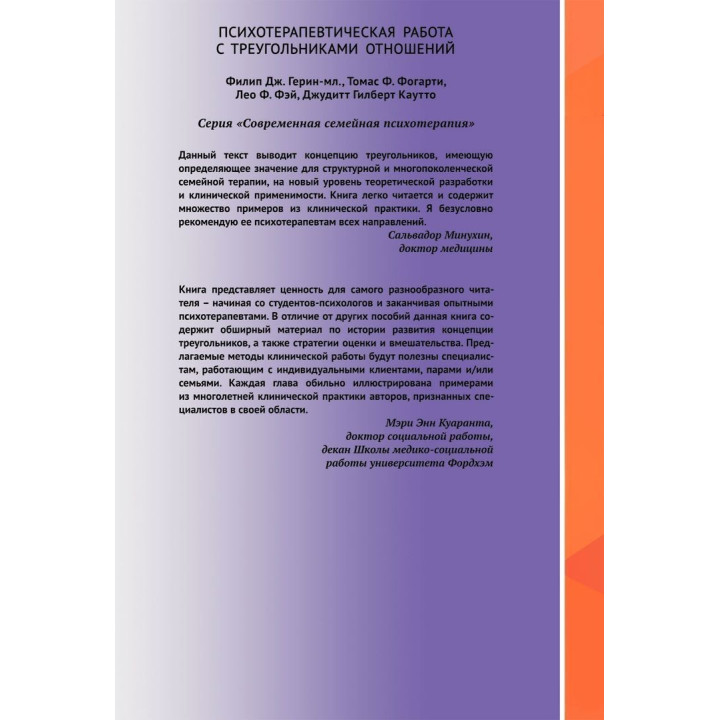 ПСИХОТЕРАПЕВТИЧЕСКАЯ РАБОТА С ТРЕУГОЛЬНИКАМИ ОТНОШЕНИЙ

Филип Дж. Герин-мл., Томас Ф. Фогарти, Лео Ф. Фэй, Джудитт Гилберт Каутто

Серия «Современная семейная психотерапия»

Данный текст выводит концепцию треугольников, имеющую определяющее значение для структурной и многопоколенческой семейной терапии, на новый уровень теоретической разработки и клинической применимости. Книга легко читается и содержит множество примеров из клинической практики. Я безусловно рекомендую ее психотерапевтам всех направлений.

Сальвадор Минухин,
доктор медицины

Книга представляет ценность для самого разнообразного читателя – начиная со студентов-психологов и заканчивая опытными психотерапевтами. В отличие от других пособий данная книга содержит обширный материал по истории развития концепции треугольников, а также стратегии оценки и вмешательства. Предлагаемые методы клинической работы будут полезны специалистам, работающим с индивидуальными клиентами, парами и/или семьями. Каждая глава обильно иллюстрирована примерами из многолетней клинической практики авторов, признанных специалистов в своей области.

Мэри Энн Куаранта,
доктор социальной работы,
декан Школы медико-социальной
работы университета Фордхэм